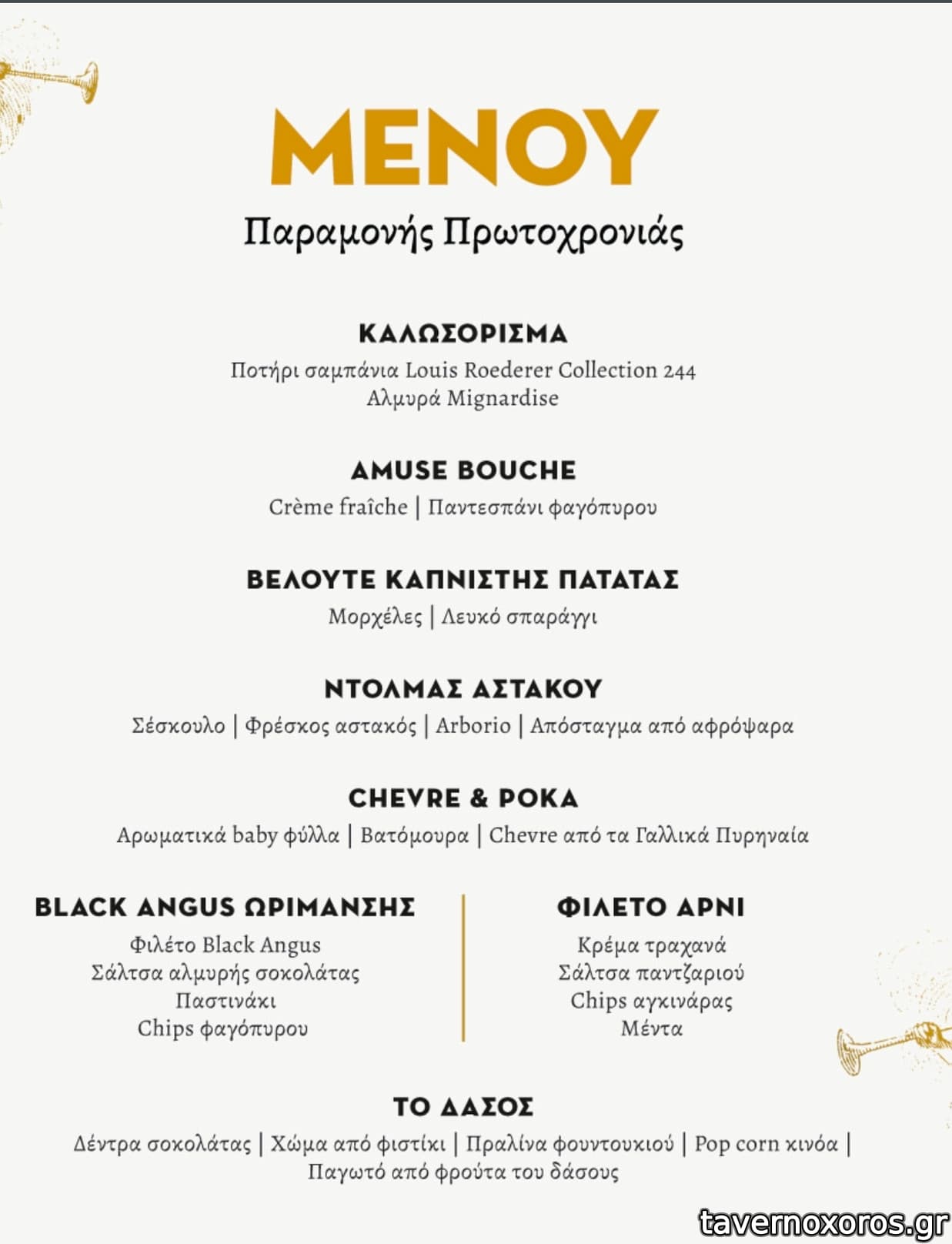 ΜΕΝΟΥ
Παραμονής Πρωτοχρονιάς

ΚΑΛΩΣΟΡΙΣΜΑ
Ποτήρι σαμπάνια Louis Roederer Collection 244
Αλμυρά Mignardise

AMUSE BOUCHE
Crème fraîche | Παντεσπάνι φαγόπυρου

ΒΕΛΟΥΤΕ ΚΑΠΝΙΣΤΗΣ ΠΑΤΑΤΑΣ
Μορχέλες | Λευκό σπαράγγι

ΝΤΟΛΜΑΣ ΑΣΤΑΚΟΥ
Σέσκουλο | Φρέσκος αστακός | Arborio | Απόσταγμα από αφρόψαρα

CHEVRE & ΡΟΚΑ
Αρωματικά baby φύλλα | Βατόμουρα | Chevre από τα Γαλλικά Πυρηναία

BLACK ANGUS ΩΡΙΜΑΝΣΗΣ
Φιλέτο Black Angus
Σάλτσα αλμυρής σοκολάτας
Παστινάκι
Chips φαγόπυρου

ΦΙΛΕΤΟ ΑΡΝΙ
Κρέμα τραχανά
Σάλτσα παντζαριού
Chips αγκινάρας
Μέντα

ΤΟ ΔΑΣΟΣ
Δέντρα σοκολάτας | Χώμα από φιστίκι | Πραλίνα φουντουκιού | Pop corn κινόα | Παγωτό από φρούτα του δάσους

tavernoxoros.gr